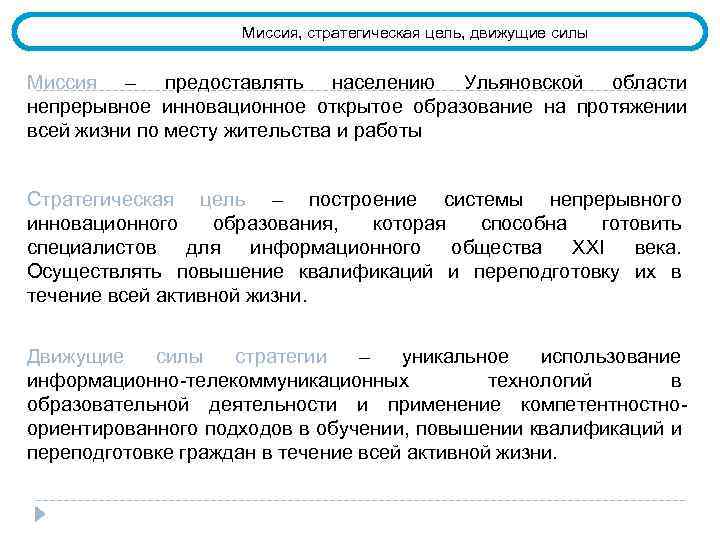 Миссия, стратегическая цель, движущие силы

Миссия – предоставлять населению Ульяновской области непрерывное инновационное открытое образование на протяжении всей жизни по месту жительства и работы

Стратегическая цель – построение системы непрерывного инновационного образования, которая способна готовить специалистов для информационного общества XXI века. Осуществлять повышение квалификаций и переподготовку их в течение всей активной жизни.

Движущие силы стратегии – уникальное использование информационно-телекоммуникационных технологий в образовательной деятельности и применение компетентностно-ориентированного подходов в обучении, повышении квалификаций и переподготовке граждан в течение всей активной жизни.